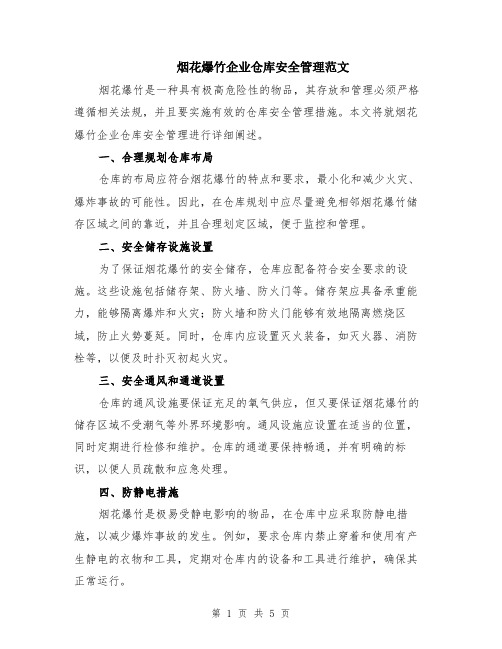 烟花爆竹企业仓库安全管理范文

烟花爆竹是一种具有极高危险性的物品，其存放和管理必须严格遵循相关法规，并且要实施有效的仓库安全管理措施。本文将就烟花爆竹企业仓库安全管理进行详细阐述。

一、合理规划仓库布局

仓库的布局应符合烟花爆竹的特点和要求，最小化和减少火灾、爆炸事故的可能性。因此，在仓库规划中应尽量避免相邻烟花爆竹储存区域之间的靠近，并且合理划定区域，便于监控和管理。

二、安全储存设施设置

为了保证烟花爆竹的安全储存，仓库应配备符合安全要求的设施。这些设施包括储存架、防火墙、防火门等。储存架应具备承重能力，能够隔离爆炸和火灾；防火墙和防火门能够有效地隔离燃烧区域，防止火势蔓延。同时，仓库内应设置灭火装备，如灭火器、消防栓等，以便及时扑灭初起火灾。

三、安全通风和通道设置

仓库的通风设施要保证充足的氧气供应，但又要保证烟花爆竹的储存区域不受潮气等外界环境影响。通风设施应设置在适当的位置，同时定期进行检修和维护。仓库的通道要保持畅通，并有明确的标识，以便人员疏散和应急处理。

四、防静电措施

烟花爆竹是极易受静电影响的物品，在仓库中应采取防静电措施，以减少爆炸事故的发生。例如，要求仓库内禁止穿着和使用有产生静电的衣物和工具，定期对仓库内的设备和工具进行维护，确保其正常运行。

第 1 页 共 5 页